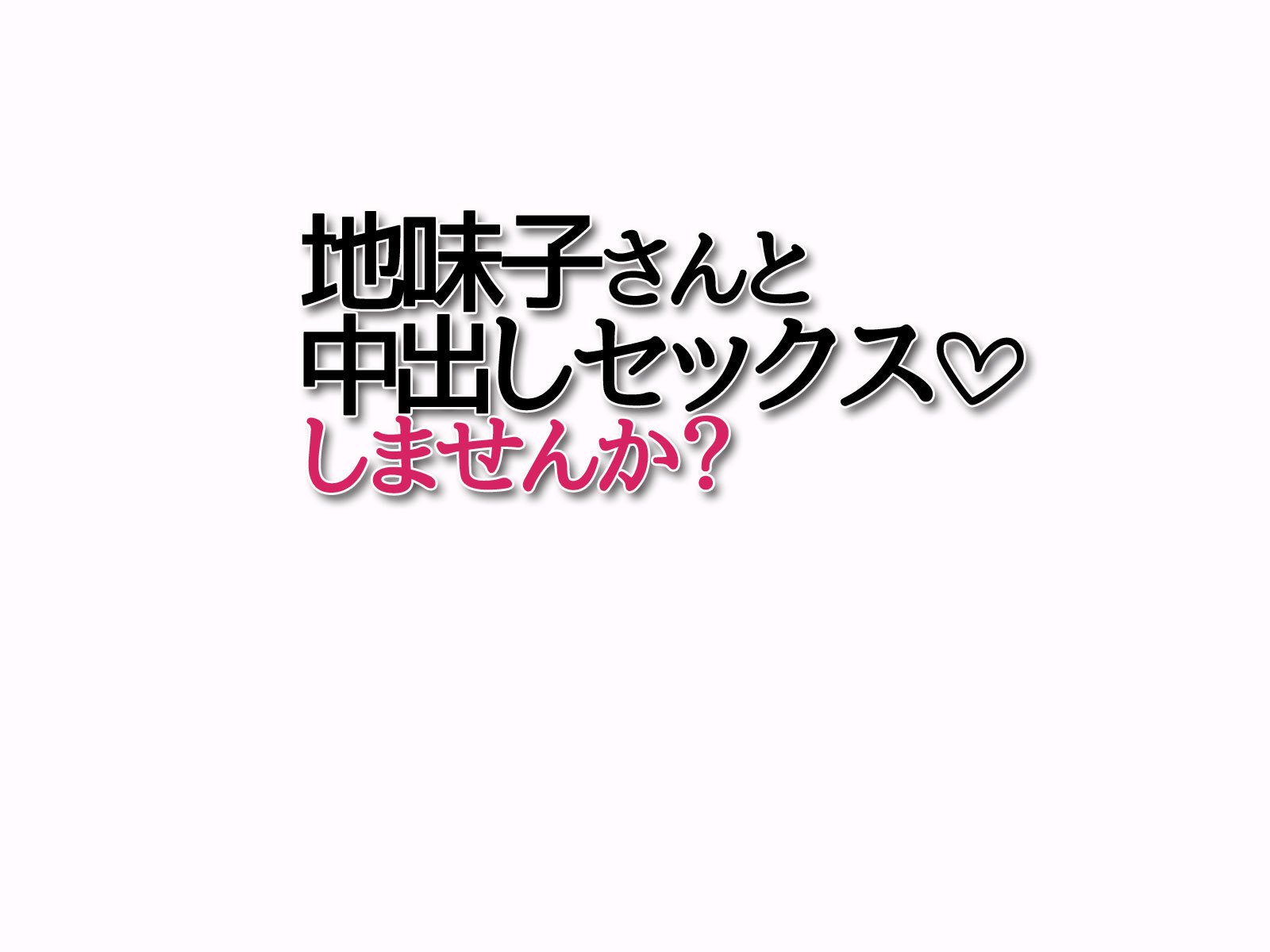 地味子さんと
中出しセックス♡
しませんか？